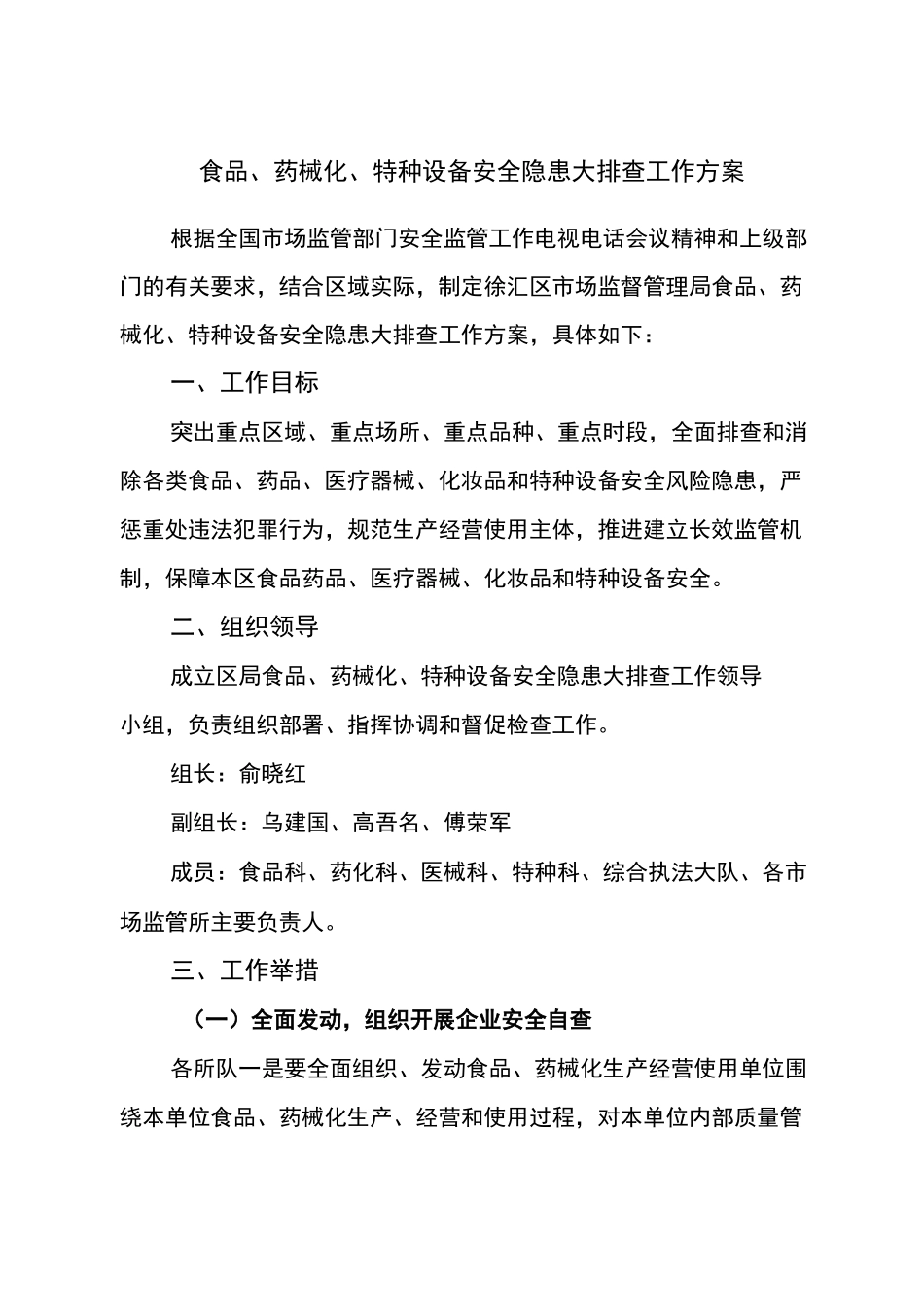 食品、药械化、特种设备安全隐患大排查工作方案

根据全国市场监管部门安全监管工作电视电话会议精神和上级部门的有关要求，结合区域实际，制定徐汇区市场监督管理局食品、药械化、特种设备安全隐患大排查工作方案，具体如下：

一、工作目标

突出重点区域、重点场所、重点品种、重点时段，全面排查和消除各类食品、药品、医疗器械、化妆品和特种设备安全风险隐患，严惩重处违法犯罪行为，规范生产经营使用主体，推进建立长效监管机制，保障本区食品药品、医疗器械、化妆品和特种设备安全。

二、组织领导

成立区局食品、药械化、特种设备安全隐患大排查工作领导小组，负责组织部署、指挥协调和督促检查工作。

组长：俞晓红

副组长：乌建国、高吾名、傅荣军

成员：食品科、药化科、医械科、特种科、综合执法大队、各市场监管所主要负责人。

三、工作举措

（一）全面发动，组织开展企业安全自查

各所队一是要全面组织、发动食品、药械化生产经营使用单位围绕本单位食品、药械化生产、经营和使用过程，对本单位内部质量管